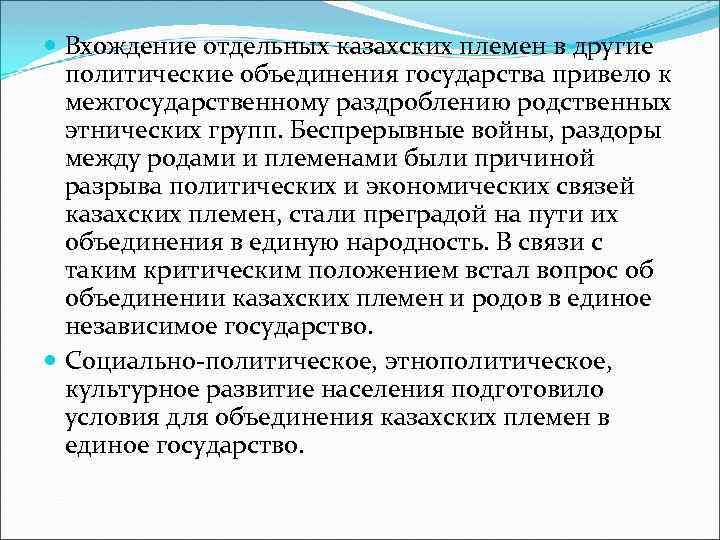 Вхождение отдельных казахских племен в другие политические объединения государства привело к межгосударственному раздроблению родственных этнических групп. Беспрерывные войны, раздоры между родами и племенами были причиной разрыва политических и экономических связей казахских племен, стали преградой на пути их объединения в единую народность. В связи с таким критическим положением встал вопрос об объединении казахских племен и родов в единое независимое государство.

Социально-политическое, этнополитическое, культурное развитие населения подготовило условия для объединения казахских племен в единое государство.